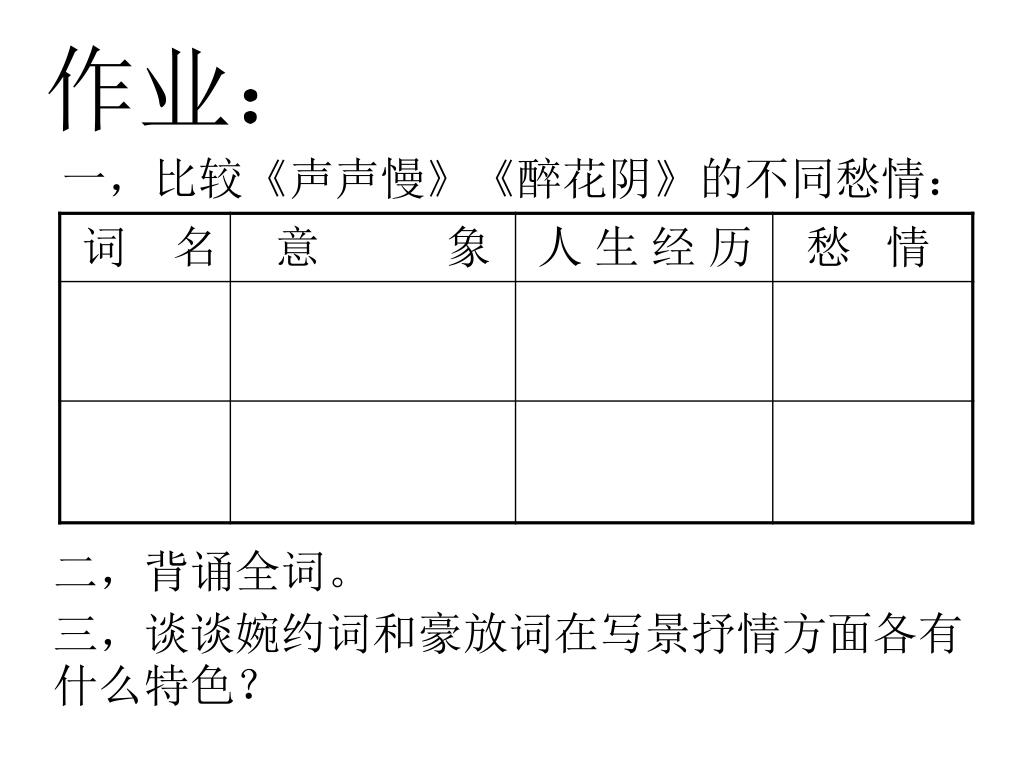 作业：

一，比较《声声慢》《醉花阴》的不同愁情：

| 词　名 | 意　　象 | 人生经历 | 愁　情 |
|---|---|---|---|
| | | | |
| | | | |

二，背诵全词。

三，谈谈婉约词和豪放词在写景抒情方面各有什么特色？